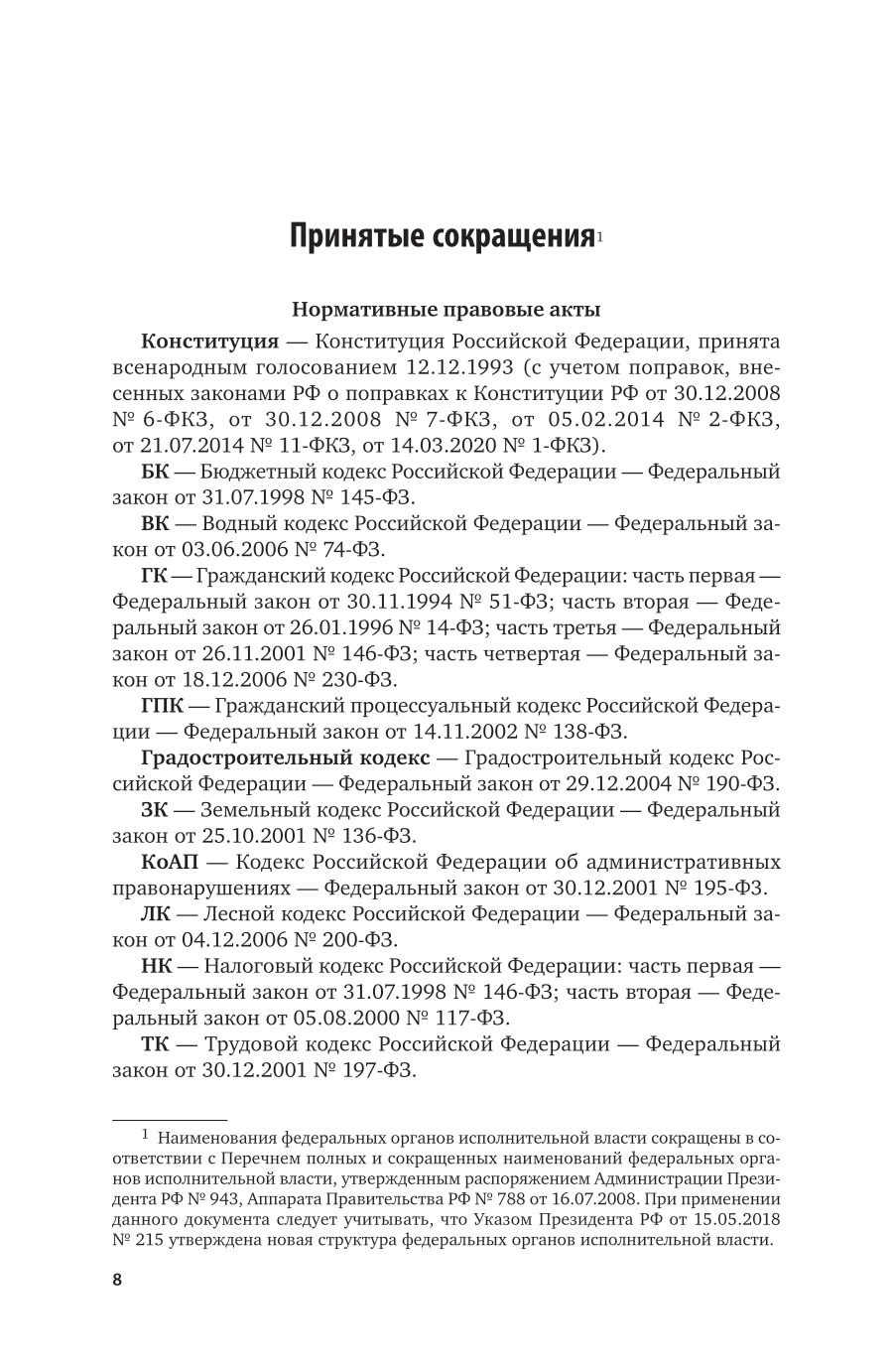 Принятые сокращения$^1$

Нормативные правовые акты

Конституция — Конституция Российской Федерации, принята всенародным голосованием 12.12.1993 (с учетом поправок, внесенных законами РФ о поправках к Конституции РФ от 30.12.2008 № 6-ФКЗ, от 30.12.2008 № 7-ФКЗ, от 05.02.2014 № 2-ФКЗ, от 21.07.2014 № 11-ФКЗ, от 14.03.2020 № 1-ФКЗ).

БК — Бюджетный кодекс Российской Федерации — Федеральный закон от 31.07.1998 № 145-ФЗ.

ВК — Водный кодекс Российской Федерации — Федеральный закон от 03.06.2006 № 74-ФЗ.

ГК — Гражданский кодекс Российской Федерации: часть первая — Федеральный закон от 30.11.1994 № 51-ФЗ; часть вторая — Федеральный закон от 26.01.1996 № 14-ФЗ; часть третья — Федеральный закон от 26.11.2001 № 146-ФЗ; часть четвертая — Федеральный закон от 18.12.2006 № 230-ФЗ.

ГПК — Гражданский процессуальный кодекс Российской Федерации — Федеральный закон от 14.11.2002 № 138-ФЗ.

Градостроительный кодекс — Градостроительный кодекс Российской Федерации — Федеральный закон от 29.12.2004 № 190-ФЗ.

ЗК — Земельный кодекс Российской Федерации — Федеральный закон от 25.10.2001 № 136-ФЗ.

КоАП — Кодекс Российской Федерации об административных правонарушениях — Федеральный закон от 30.12.2001 № 195-ФЗ.

ЛК — Лесной кодекс Российской Федерации — Федеральный закон от 04.12.2006 № 200-ФЗ.

НК — Налоговый кодекс Российской Федерации: часть первая — Федеральный закон от 31.07.1998 № 146-ФЗ; часть вторая — Федеральный закон от 05.08.2000 № 117-ФЗ.

ТК — Трудовой кодекс Российской Федерации — Федеральный закон от 30.12.2001 № 197-ФЗ.

$^1$ Наименования федеральных органов исполнительной власти сокращены в соответствии с Перечнем полных и сокращенных наименований федеральных органов исполнительной власти, утвержденным распоряжением Администрации Президента РФ № 943, Аппарата Правительства РФ № 788 от 16.07.2008. При применении данного документа следует учитывать, что Указом Президента РФ от 15.05.2018 № 215 утверждена новая структура федеральных органов исполнительной власти.

8